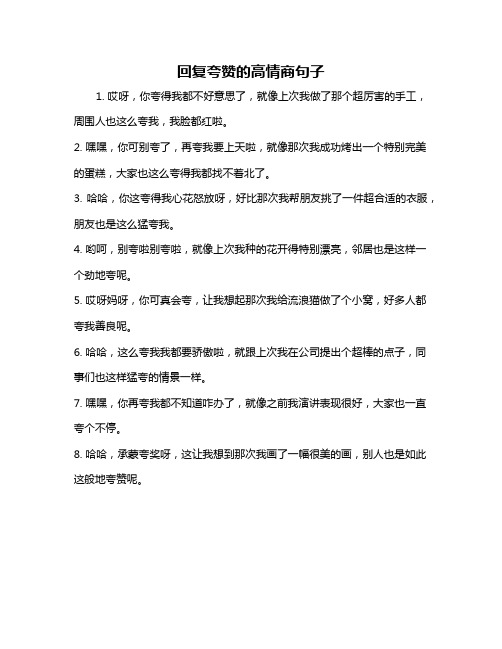 回复夸赞的高情商句子

1. 哎呀，你夸得我都不好意思了，就像上次我做了那个超厉害的手工，周围人也这么夸我，我脸都红啦。

2. 嘿嘿，你可别夸了，再夸我要上天啦，就像那次我成功烤出一个特别完美的蛋糕，大家也这么夸得我都找不着北了。

3. 哈哈，你这夸得我心花怒放呀，好比那次我帮朋友挑了一件超合适的衣服，朋友也是这么猛夸我。

4. 哟呵，别夸啦别夸啦，就像上次我种的花开得特别漂亮，邻居也是这样一个劲地夸呢。

5. 哎呀妈呀，你可真会夸，让我想起那次我给流浪猫做了个小窝，好多人都夸我善良呢。

6. 哈哈，这么夸我我都要骄傲啦，就跟上次我在公司提出个超棒的点子，同事们也这样猛夸的情景一样。

7. 嘿嘿，你再夸我都不知道咋办了，就像之前我演讲表现很好，大家也一直夸个不停。

8. 哈哈，承蒙夸奖呀，这让我想到那次我画了一幅很美的画，别人也是如此这般地夸赞呢。